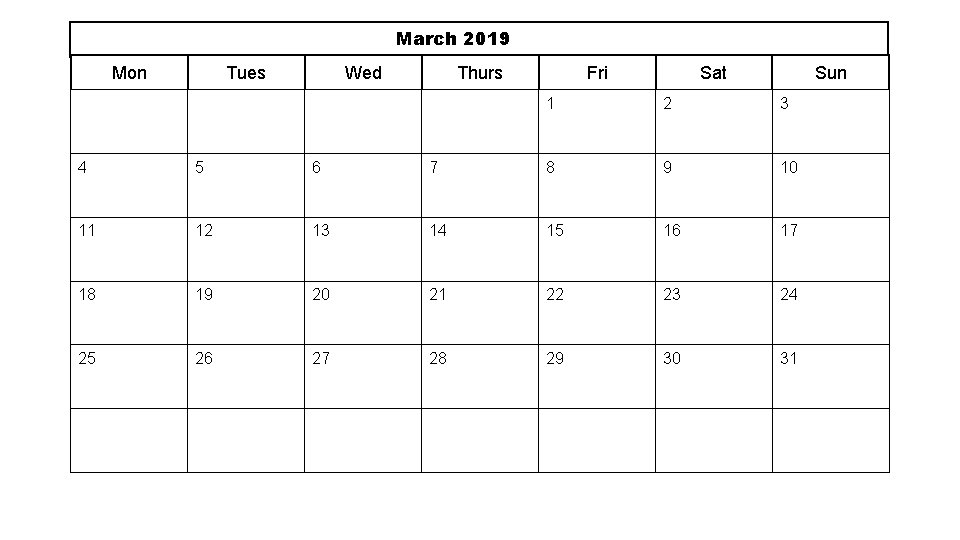 March 2019

| Mon | Tues | Wed | Thurs | Fri | Sat | Sun |
|---|---|---|---|---|---|---|
| | | | | 1 | 2 | 3 |
| 4 | 5 | 6 | 7 | 8 | 9 | 10 |
| 11 | 12 | 13 | 14 | 15 | 16 | 17 |
| 18 | 19 | 20 | 21 | 22 | 23 | 24 |
| 25 | 26 | 27 | 28 | 29 | 30 | 31 |
| | | | | | | |